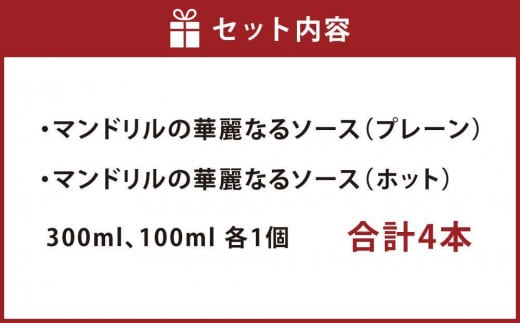 セット内容

・マンドリルの華麗なるソース（プレーン）

・マンドリルの華麗なるソース（ホット）

300ml、100ml 各1個

合計4本